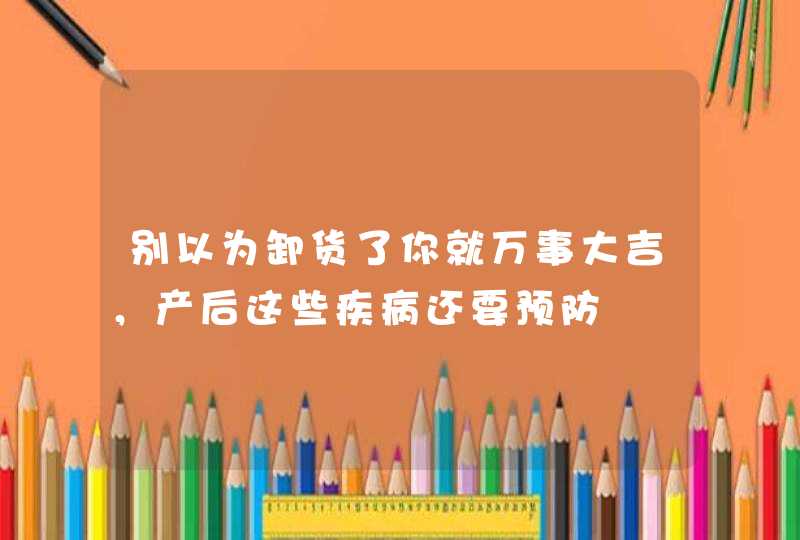 别以为卸货了你就万事大吉，产后这些疾病还要预防